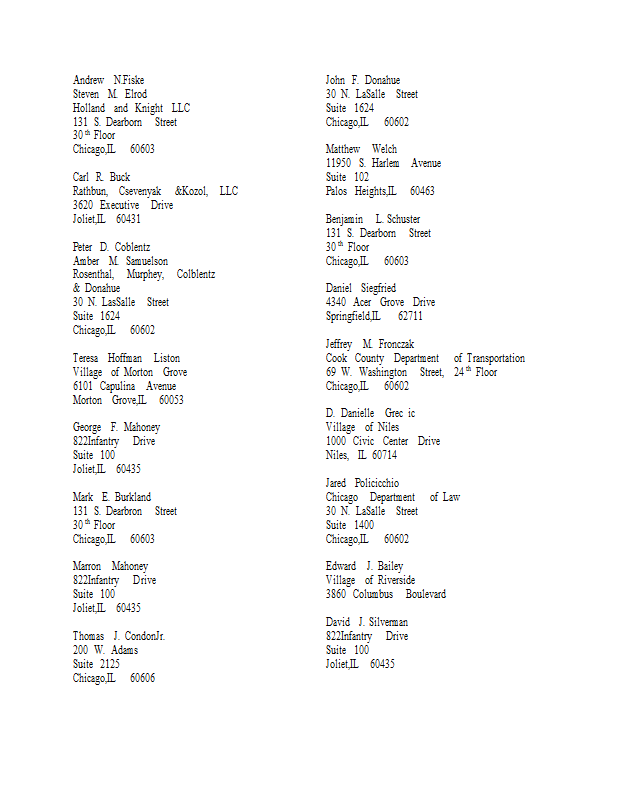 Andrew N.Fiske
Steven M. Elrod
Holland and Knight LLC
131 S. Dearborn Street
30$^{th}$ Floor
Chicago,IL 60603

Carl R. Buck
Rathbun, Csevenyak &Kozol, LLC
3620 Executive Drive
Joliet,IL 60431

Peter D. Coblentz
Amber M. Samuelson
Rosenthal, Murphey, Colblentz & Donahue
30 N. LasSalle Street
Suite 1624
Chicago,IL 60602

Teresa Hoffman Liston
Village of Morton Grove
6101 Capulina Avenue
Morton Grove,IL 60053

George F. Mahoney
822Infantry Drive
Suite 100
Joliet,IL 60435

Mark E. Burkland
131 S. Dearbron Street
30$^{th}$ Floor
Chicago,IL 60603

Marron Mahoney
822Infantry Drive
Suite 100
Joliet,IL 60435

Thomas J. CondonJr.
200 W. Adams
Suite 2125
Chicago,IL 60606

John F. Donahue
30 N. LaSalle Street
Suite 1624
Chicago,IL 60602

Matthew Welch
11950 S. Harlem Avenue
Suite 102
Palos Heights,IL 60463

Benjamin L. Schuster
131 S. Dearborn Street
30$^{th}$ Floor
Chicago,IL 60603

Daniel Siegfried
4340 Acer Grove Drive
Springfield,IL 62711

Jeffrey M. Fronczak
Cook County Department of Transportation
69 W. Washington Street, 24$^{th}$ Floor
Chicago,IL 60602

D. Danielle Grec ic
Village of Niles
1000 Civic Center Drive
Niles, IL 60714

Jared Policicchio
Chicago Department of Law
30 N. LaSalle Street
Suite 1400
Chicago,IL 60602

Edward J. Bailey
Village of Riverside
3860 Columbus Boulevard

David J. Silverman
822Infantry Drive
Suite 100
Joliet,IL 60435